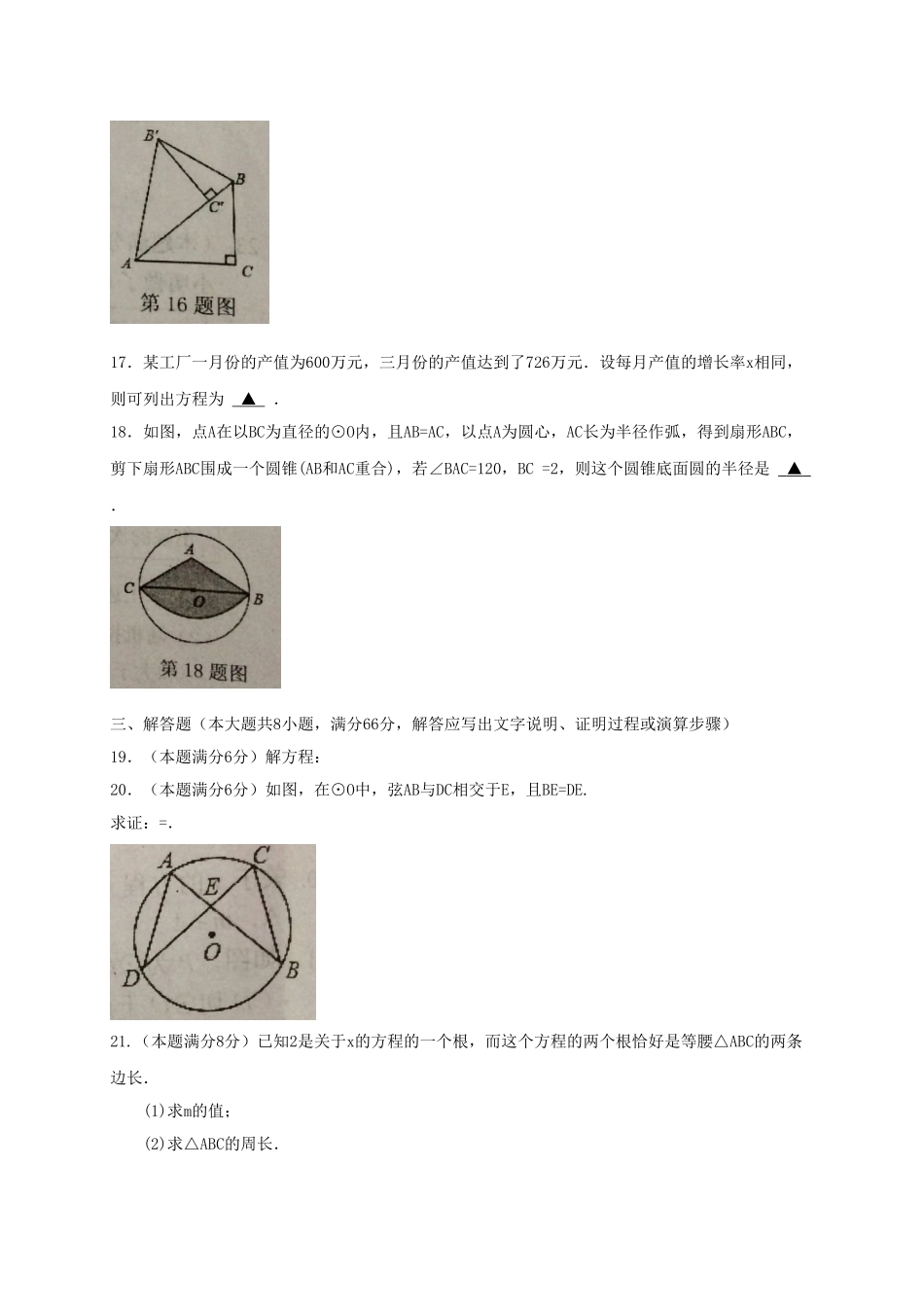 B′
B
C′
A
C
第 16 题图

17．某工厂一月份的产值为600万元，三月份的产值达到了726万元．设每月产值的增长率x相同，则可列出方程为 ▲ ．

18．如图，点A在以BC为直径的⊙O内，且AB=AC，以点A为圆心，AC长为半径作弧，得到扇形ABC，剪下扇形ABC围成一个圆锥(AB和AC重合)，若∠BAC=120，BC =2，则这个圆锥底面圆的半径是 ▲ ．

A
C
O
B
第 18 题图

三、解答题（本大题共8小题，满分66分，解答应写出文字说明、证明过程或演算步骤）

19．（本题满分6分）解方程：

20．（本题满分6分）如图，在⊙O中，弦AB与DC相交于E，且BE=DE.

求证：=.

A
C
E
O
D
B

21.（本题满分8分）已知2是关于x的方程的一个根，而这个方程的两个根恰好是等腰△ABC的两条边长.

(1)求m的值；

(2)求△ABC的周长.